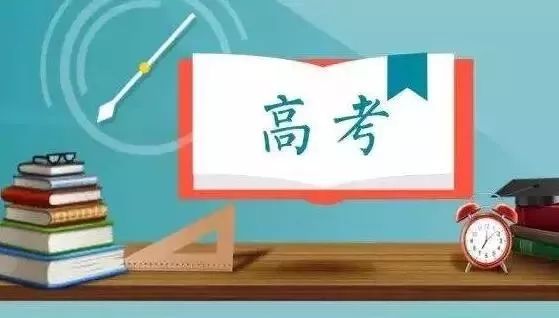 高考